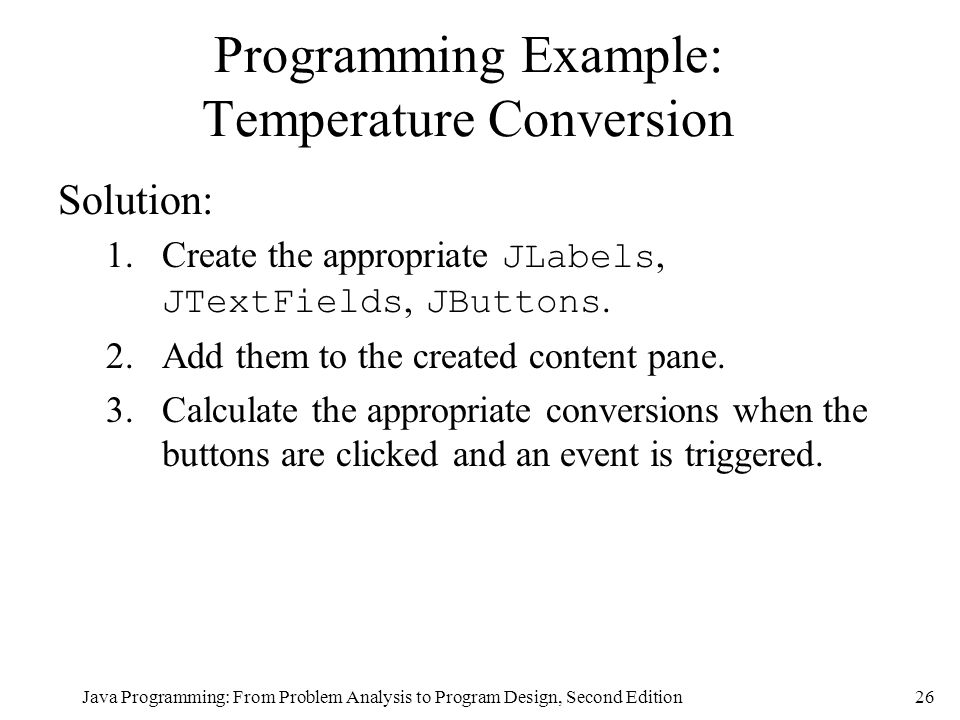 Programming Example:
Temperature Conversion

Solution:

1. Create the appropriate JLabels, JTextFields, JButtons.

2. Add them to the created content pane.

3. Calculate the appropriate conversions when the buttons are clicked and an event is triggered.

Java Programming: From Problem Analysis to Program Design, Second Edition

26